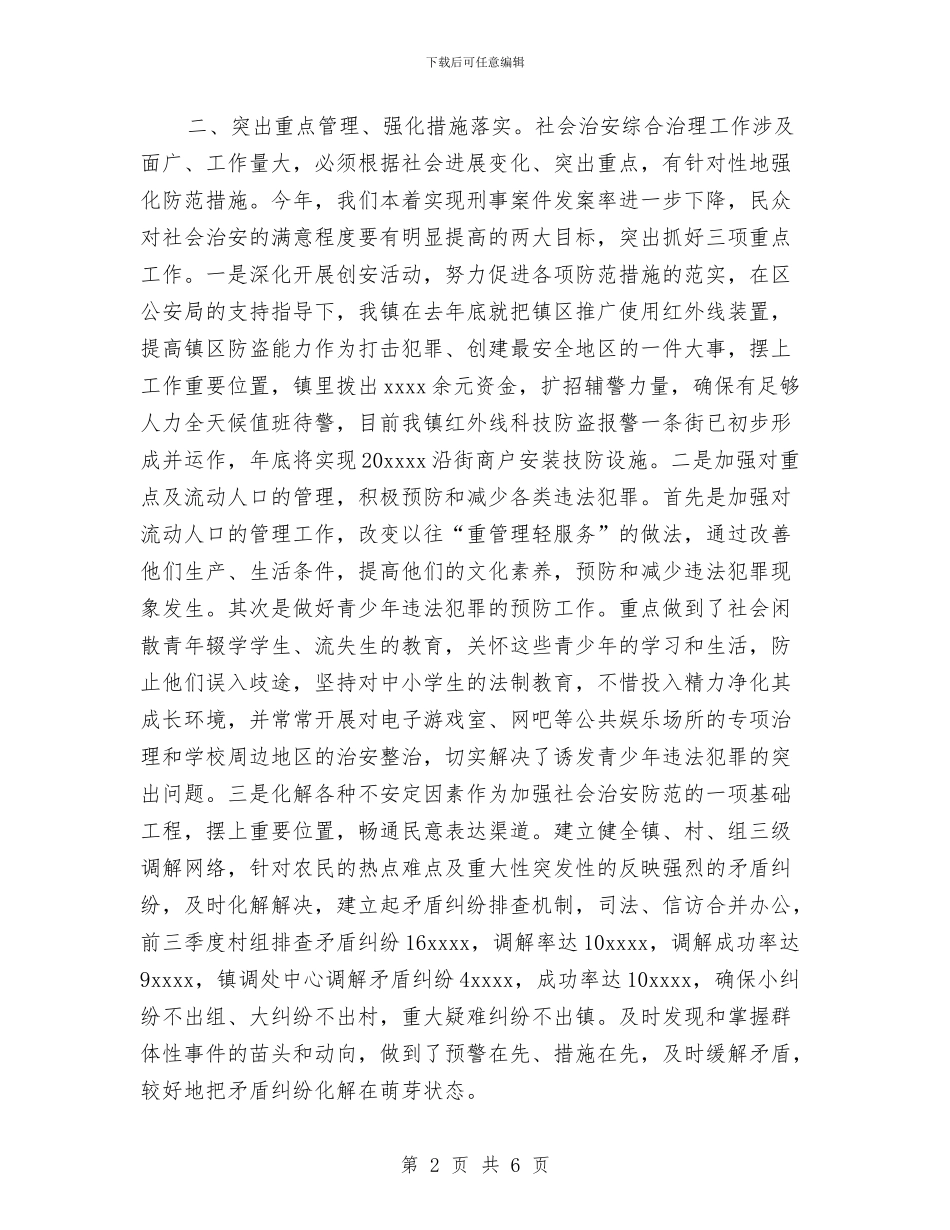 下载后可任意编辑

二、突出重点管理、强化措施落实。社会治安综合治理工作涉及面广、工作量大，必须根据社会进展变化、突出重点，有针对性地强化防范措施。今年，我们本着实现刑事案件发案率进一步下降，民众对社会治安的满意程度要有明显提高的两大目标，突出抓好三项重点工作。一是深化开展创安活动，努力促进各项防范措施的范实，在区公安局的支持指导下，我镇在去年底就把镇区推广使用红外线装置，提高镇区防盗能力作为打击犯罪、创建最安全地区的一件大事，摆上工作重要位置，镇里拨出 xxxx 余元资金，扩招辅警力量，确保有足够人力全天候值班待警，目前我镇红外线科技防盗报警一条街已初步形成并运作，年底将实现 20xxxx 沿街商户安装技防设施。二是加强对重点及流动人口的管理，积极预防和减少各类违法犯罪。首先是加强对流动人口的管理工作，改变以往“重管理轻服务”的做法，通过改善他们生产、生活条件，提高他们的文化素养，预防和减少违法犯罪现象发生。其次是做好青少年违法犯罪的预防工作。重点做到了社会闲散青年辍学学生、流失生的教育，关怀这些青少年的学习和生活，防止他们误入歧途，坚持对中小学生的法制教育，不惜投入精力净化其成长环境，并常常开展对电子游戏室、网吧等公共娱乐场所的专项治理和学校周边地区的治安整治，切实解决了诱发青少年违法犯罪的突出问题。三是化解各种不安定因素作为加强社会治安防范的一项基础工程，摆上重要位置，畅通民意表达渠道。建立健全镇、村、组三级调解网络，针对农民的热点难点及重大性突发性的反映强烈的矛盾纠纷，及时化解解决，建立起矛盾纠纷排查机制，司法、信访合并办公，前三季度村组排查矛盾纠纷 16xxxx，调解率达 10xxxx，调解成功率达 9xxxx，镇调处中心调解矛盾纠纷 4xxxx，成功率达 10xxxx，确保小纠纷不出组、大纠纷不出村，重大疑难纠纷不出镇。及时发现和掌握群体性事件的苗头和动向，做到了预警在先、措施在先，及时缓解矛盾，较好地把矛盾纠纷化解在萌芽状态。

第 2 页 共 6 页